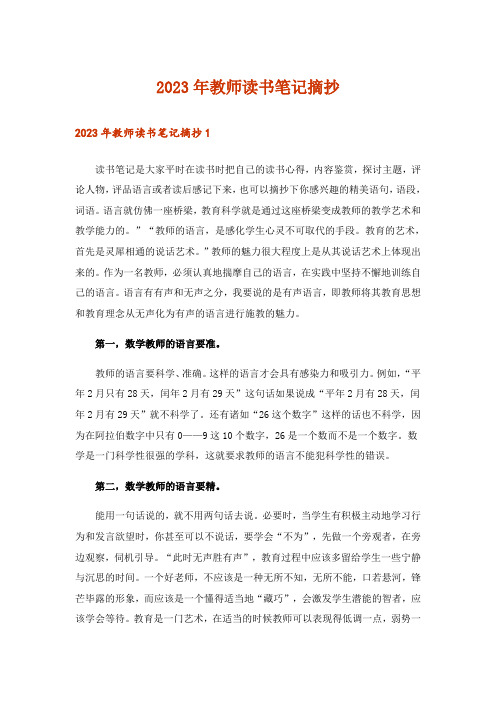 2023年教师读书笔记摘抄

2023年教师读书笔记摘抄1

读书笔记是大家平时在读书时把自己的读书心得，内容鉴赏，探讨主题，评论人物，评品语言或者读后感记下来，也可以摘抄下你感兴趣的精美语句，语段，词语。语言就仿佛一座桥梁，教育科学就是通过这座桥梁变成教师的教学艺术和教学能力的。”“教师的语言，是感化学生心灵不可取代的手段。教育的艺术，首先是灵犀相通的说话艺术。”教师的魅力很大程度上是从其说话艺术上体现出来的。作为一名教师，必须认真地揣摩自己的语言，在实践中坚持不懈地训练自己的语言。语言有有声和无声之分，我要说的是有声语言，即教师将其教育思想和教育理念从无声化为有声的语言进行施教的魅力。

第一，数学教师的语言要准。

教师的语言要科学、准确。这样的语言才会具有感染力和吸引力。例如，“平年2月只有28天，闰年2月有29天”这句话如果说成“平年2月有28天，闰年2月有29天”就不科学了。还有诸如“26这个数字”这样的话也不科学，因为在阿拉伯数字中只有0——9这10个数字，26是一个数而不是一个数字。数学是一门科学性很强的学科，这就要求教师的语言不能犯科学性的错误。

第二，数学教师的语言要精。

能用一句话说的，就不用两句话去说。必要时，当学生有积极主动地学习行为和发言欲望时，你甚至可以不说话，要学会“不为”，先做一个旁观者，在旁边观察，伺机引导。“此时无声胜有声”，教育过程中应该多留给学生一些宁静与沉思的时间。一个好老师，不应该是一种无所不知，无所不能，口若悬河，锋芒毕露的形象，而应该是一个懂得适当地“藏巧”，会激发学生潜能的智者，应该学会等待。教育是一门艺术，在适当的时候教师可以表现得低调一点，弱势一